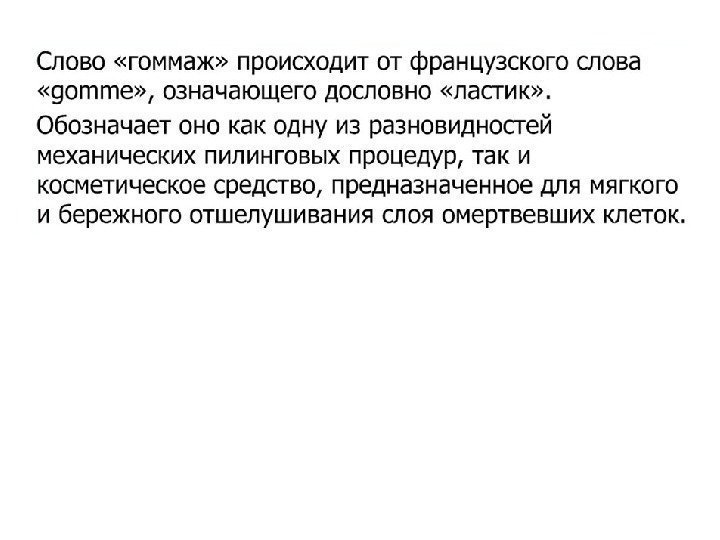 Слово «гоммаж» происходит от французского слова «gomme», означающего дословно «ластик».

Обозначает оно как одну из разновидностей механических пилинговых процедур, так и косметическое средство, предназначенное для мягкого и бережного отшелушивания слоя омертвевших клеток.